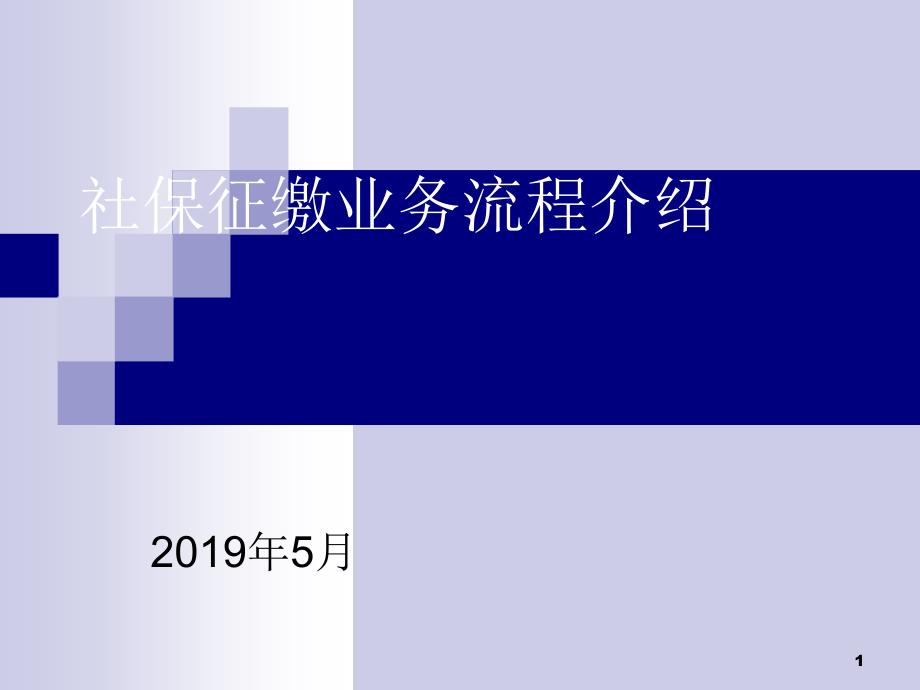 社保征缴业务流程介绍

2019年5月

1